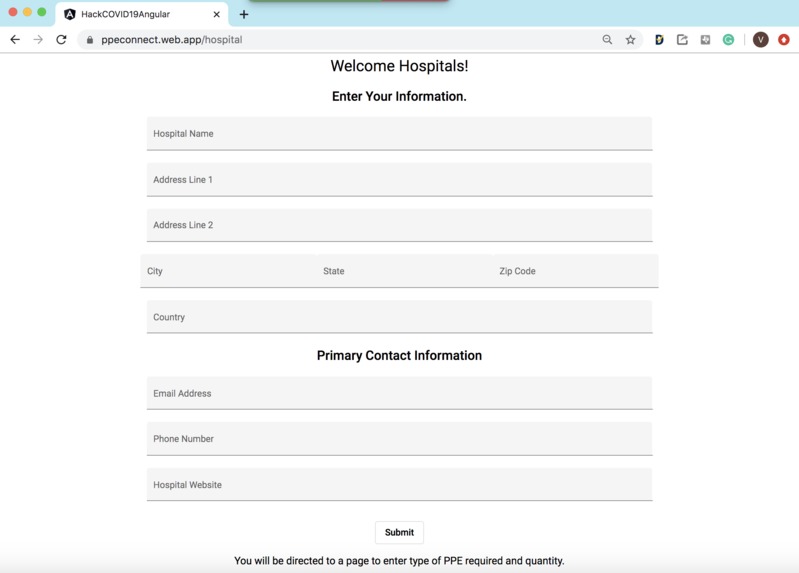 HackCOVID19Angular

ppeconnect.web.app/hospital

V

Welcome Hospitals!

Enter Your Information.

Hospital Name

Address Line 1

Address Line 2

City

State

Zip Code

Country

Primary Contact Information

Email Address

Phone Number

Hospital Website

Submit

You will be directed to a page to enter type of PPE required and quantity.